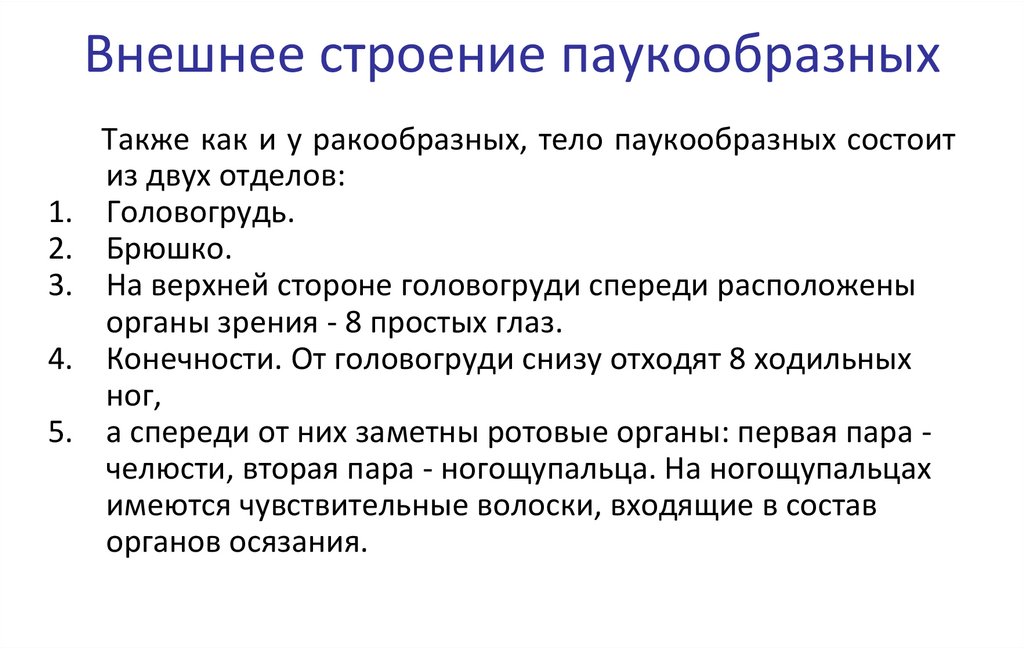 Внешнее строение паукообразных

Также как и у ракообразных, тело паукообразных состоит из двух отделов:
1. Головогрудь.
2. Брюшко.
3. На верхней стороне головогруди спереди расположены органы зрения - 8 простых глаз.
4. Конечности. От головогруди снизу отходят 8 ходильных ног,
5. а спереди от них заметны ротовые органы: первая пара - челюсти, вторая пара - ногощупальца. На ногощупальцах имеются чувствительные волоски, входящие в состав органов осязания.